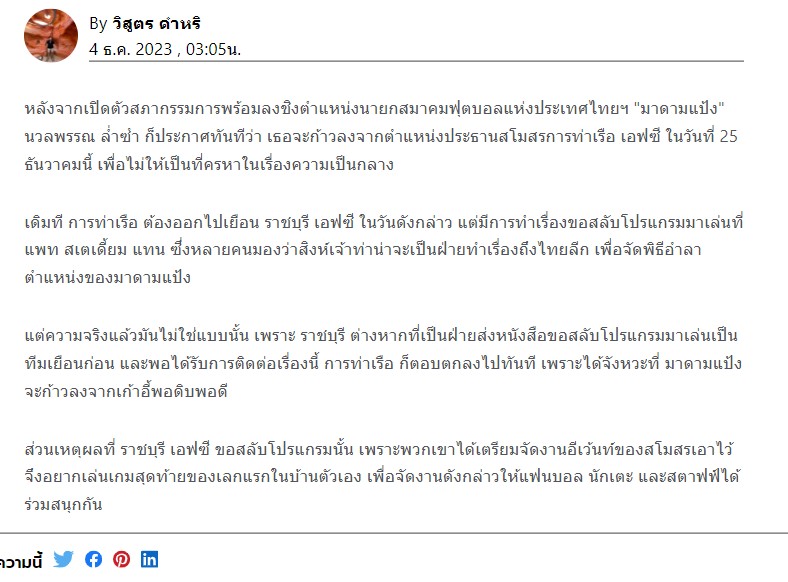 By วิสูตร ดำหริ
4 ธ.ค. 2023 , 03:05น.

หลังจากเปิดตัวสภากรรมการพร้อมลงชิงตำแหน่งนายกสมาคมฟุตบอลแห่งประเทศไทยฯ "มาดามแป้ง" นวลพรรณ ล่ำซำ ก็ประกาศทันทีว่า เธอจะก้าวลงจากตำแหน่งประธานสโมสรการท่าเรือ เอฟซี ในวันที่ 25 ธันวาคมนี้ เพื่อไม่ให้เป็นที่ครหาในเรื่องความเป็นกลาง

เดิมที การท่าเรือ ต้องออกไปเยือน ราชบุรี เอฟซี ในวันดังกล่าว แต่มีการทำเรื่องขอสลับโปรแกรมมาเล่นที่ แพท สเตเดี้ยม แทน ซึ่งหลายคนมองว่าสิงห์เจ้าท่าน่าจะเป็นฝ่ายทำเรื่องถึงไทยลีก เพื่อจัดพิธีอำลาตำแหน่งของมาดามแป้ง

แต่ความจริงแล้วมันไม่ใช่แบบนั้น เพราะ ราชบุรี ต่างหากที่เป็นฝ่ายส่งหนังสือขอสลับโปรแกรมมาเล่นเป็นทีมเยือนก่อน และพอได้รับการติดต่อเรื่องนี้ การท่าเรือ ก็ตอบตกลงไปทันที เพราะได้จังหวะที่ มาดามแป้ง จะก้าวลงจากเก้าอี้พอดิบพอดี

ส่วนเหตุผลที่ ราชบุรี เอฟซี ขอสลับโปรแกรมนั้น เพราะพวกเขาได้เตรียมจัดงานอีเว้นท์ของสโมสรเอาไว้ จึงอยากเล่นเกมสุดท้ายของเลกแรกในบ้านตัวเอง เพื่อจัดงานดังกล่าวให้แฟนบอล นักเตะ และสตาฟฟ์ได้ร่วมสนุกกัน

ความนี้